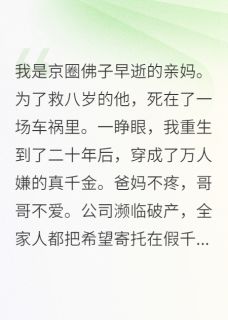 我是京圈佛子早逝的亲妈。为了救八岁的他，死在了一场车祸里。一睁眼，我重生到了二十年后，穿成了万人嫌的真千金。爸妈不疼，哥哥不爱。公司濒临破产，全家人都把希望寄托在假千...